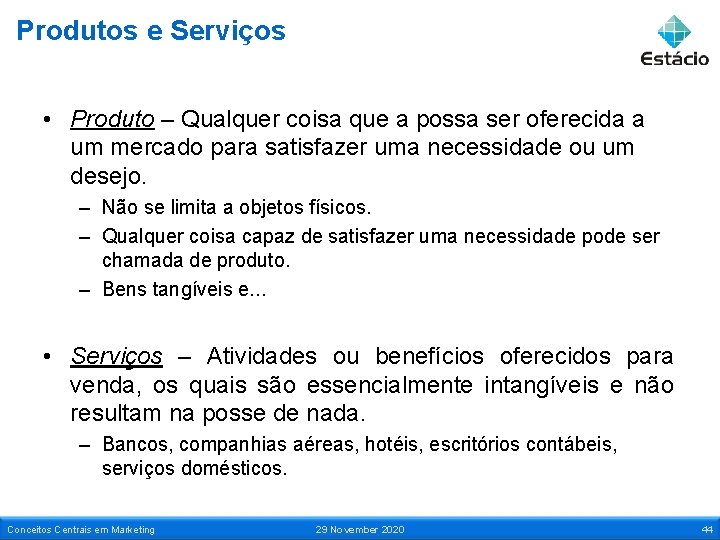 Produtos e Serviços

Estácio

• Produto – Qualquer coisa que a possa ser oferecida a um mercado para satisfazer uma necessidade ou um desejo.
– Não se limita a objetos físicos.
– Qualquer coisa capaz de satisfazer uma necessidade pode ser chamada de produto.
– Bens tangíveis e...

• Serviços – Atividades ou benefícios oferecidos para venda, os quais são essencialmente intangíveis e não resultam na posse de nada.
– Bancos, companhias aéreas, hotéis, escritórios contábeis, serviços domésticos.

Conceitos Centrais em Marketing
29 November 2020
44